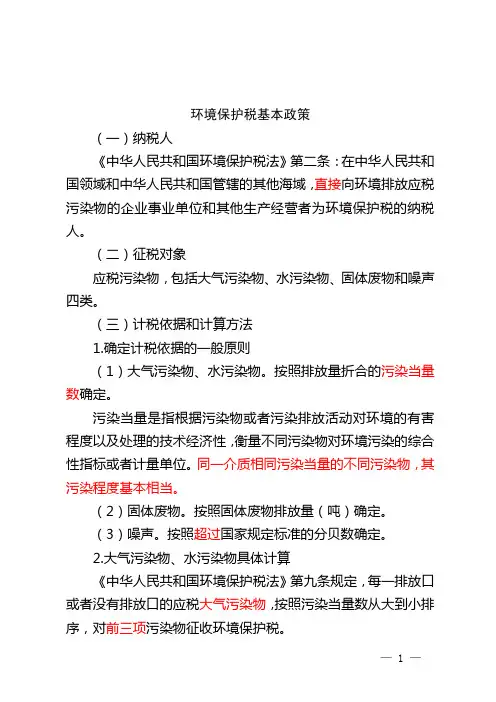 环境保护税基本政策

（一）纳税人

《中华人民共和国环境保护税法》第二条：在中华人民共和国领域和中华人民共和国管辖的其他海域，直接向环境排放应税污染物的企业事业单位和其他生产经营者为环境保护税的纳税人。

（二）征税对象

应税污染物，包括大气污染物、水污染物、固体废物和噪声四类。

（三）计税依据和计算方法

1.确定计税依据的一般原则

（1）大气污染物、水污染物。按照排放量折合的污染当量数确定。

污染当量是指根据污染物或者污染排放活动对环境的有害程度以及处理的技术经济性，衡量不同污染物对环境污染的综合性指标或者计量单位。同一介质相同污染当量的不同污染物，其污染程度基本相当。

（2）固体废物。按照固体废物排放量（吨）确定。

（3）噪声。按照超过国家规定标准的分贝数确定。

2.大气污染物、水污染物具体计算

《中华人民共和国环境保护税法》第九条规定，每一排放口或者没有排放口的应税大气污染物，按照污染当量数从大到小排序，对前三项污染物征收环境保护税。

— 1 —